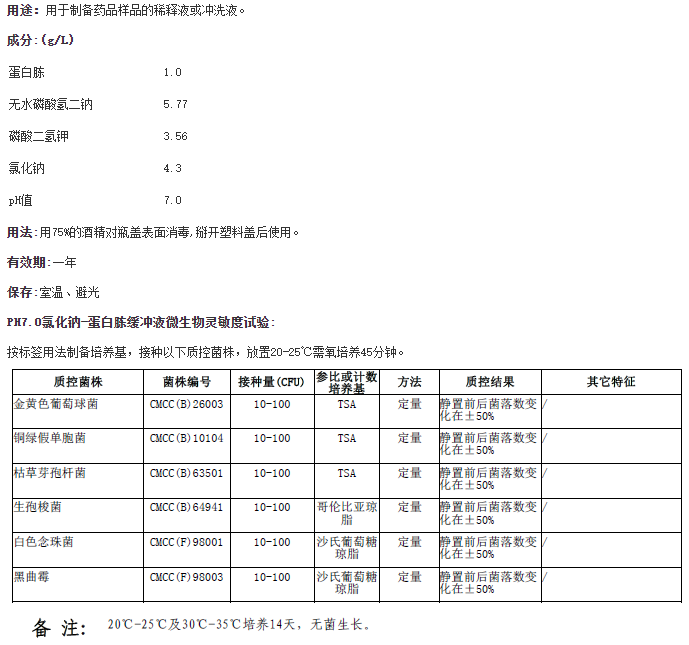 用途：用于制备药品样品的稀释液或冲洗液。

成分：(g/L)

蛋白胨 1.0

无水磷酸氢二钠 5.77

磷酸二氢钾 3.56

氯化钠 4.3

pH值 7.0

用法：用75%的酒精对瓶盖表面消毒，掰开塑料盖后使用。

有效期：一年

保存：室温、避光

PH7.0氯化钠-蛋白胨缓冲液微生物灵敏度试验：

按标签用法制备培养基，接种以下质控菌株，放置20-25℃需氧培养45分钟。

| 质控菌株 | 菌株编号 | 接种量(CFU) | 参比或计数培养基 | 方法 | 质控结果 | 其它特征 |
|---|---|---|---|---|---|---|
| 金黄色葡萄球菌 | CMCC(B)26003 | 10-100 | TSA | 定量 | 静置前后菌落数变化在±50% | / |
| 铜绿假单胞菌 | CMCC(B)10104 | 10-100 | TSA | 定量 | 静置前后菌落数变化在±50% | / |
| 枯草芽孢杆菌 | CMCC(B)63501 | 10-100 | TSA | 定量 | 静置前后菌落数变化在±50% | / |
| 生孢梭菌 | CMCC(B)64941 | 10-100 | 哥伦比亚琼脂 | 定量 | 静置前后菌落数变化在±50% | / |
| 白色念珠菌 | CMCC(F)98001 | 10-100 | 沙氏葡萄糖琼脂 | 定量 | 静置前后菌落数变化在±50% | / |
| 黑曲霉 | CMCC(F)98003 | 10-100 | 沙氏葡萄糖琼脂 | 定量 | 静置前后菌落数变化在±50% | / |

备 注： 20℃-25℃及30℃-35℃培养14天，无菌生长。